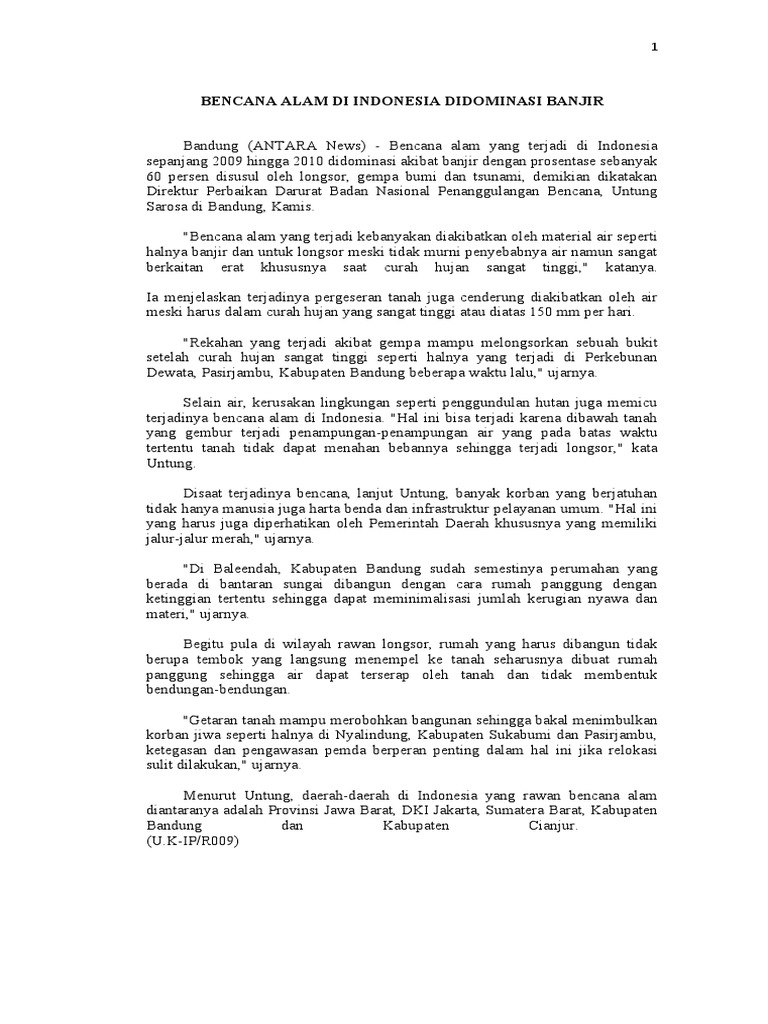 1

BENCANA ALAM DI INDONESIA DIDOMINASI BANJIR

Bandung (ANTARA News) - Bencana alam yang terjadi di Indonesia sepanjang 2009 hingga 2010 didominasi akibat banjir dengan prosentase sebanyak 60 persen disusul oleh longsor, gempa bumi dan tsunami, demikian dikatakan Direktur Perbaikan Darurat Badan Nasional Penanggulangan Bencana, Untung Sarosa di Bandung, Kamis.

"Bencana alam yang terjadi kebanyakan diakibatkan oleh material air seperti halnya banjir dan untuk longsor meski tidak murni penyebabnya air namun sangat berkaitan erat khususnya saat curah hujan sangat tinggi," katanya.

Ia menjelaskan terjadinya pergeseran tanah juga cenderung diakibatkan oleh air meski harus dalam curah hujan yang sangat tinggi atau diatas 150 mm per hari.

"Rekahan yang terjadi akibat gempa mampu melongsorkan sebuah bukit setelah curah hujan sangat tinggi seperti halnya yang terjadi di Perkebunan Dewata, Pasirjambu, Kabupaten Bandung beberapa waktu lalu," ujarnya.

Selain air, kerusakan lingkungan seperti penggundulan hutan juga memicu terjadinya bencana alam di Indonesia. "Hal ini bisa terjadi karena dibawah tanah yang gembur terjadi penampungan-penampungan air yang pada batas waktu tertentu tanah tidak dapat menahan bebannya sehingga terjadi longsor," kata Untung.

Disaat terjadinya bencana, lanjut Untung, banyak korban yang berjatuhan tidak hanya manusia juga harta benda dan infrastruktur pelayanan umum. "Hal ini yang harus juga diperhatikan oleh Pemerintah Daerah khususnya yang memiliki jalur-jalur merah," ujarnya.

"Di Baleendah, Kabupaten Bandung sudah semestinya perumahan yang berada di bantaran sungai dibangun dengan cara rumah panggung dengan ketinggian tertentu sehingga dapat meminimalisasi jumlah kerugian nyawa dan materi," ujarnya.

Begitu pula di wilayah rawan longsor, rumah yang harus dibangun tidak berupa tembok yang langsung menempel ke tanah seharusnya dibuat rumah panggung sehingga air dapat terserap oleh tanah dan tidak membentuk bendungan-bendungan.

"Getaran tanah mampu merobohkan bangunan sehingga bakal menimbulkan korban jiwa seperti halnya di Nyalindung, Kabupaten Sukabumi dan Pasirjambu, ketegasan dan pengawasan pemda berperan penting dalam hal ini jika relokasi sulit dilakukan," ujarnya.

Menurut Untung, daerah-daerah di Indonesia yang rawan bencana alam diantaranya adalah Provinsi Jawa Barat, DKI Jakarta, Sumatera Barat, Kabupaten Bandung dan Kabupaten Cianjur.
(U.K-IP/R009)